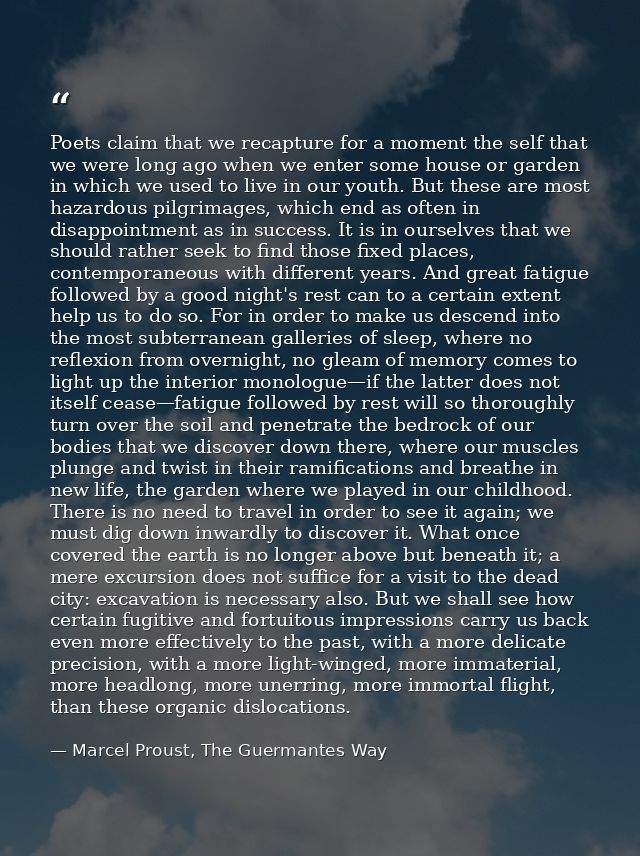 “

Poets claim that we recapture for a moment the self that we were long ago when we enter some house or garden in which we used to live in our youth. But these are most hazardous pilgrimages, which end as often in disappointment as in success. It is in ourselves that we should rather seek to find those fixed places, contemporaneous with different years. And great fatigue followed by a good night's rest can to a certain extent help us to do so. For in order to make us descend into the most subterranean galleries of sleep, where no reflexion from overnight, no gleam of memory comes to light up the interior monologue—if the latter does not itself cease—fatigue followed by rest will so thoroughly turn over the soil and penetrate the bedrock of our bodies that we discover down there, where our muscles plunge and twist in their ramifications and breathe in new life, the garden where we played in our childhood. There is no need to travel in order to see it again; we must dig down inwardly to discover it. What once covered the earth is no longer above but beneath it; a mere excursion does not suffice for a visit to the dead city: excavation is necessary also. But we shall see how certain fugitive and fortuitous impressions carry us back even more effectively to the past, with a more delicate precision, with a more light-winged, more immaterial, more headlong, more unerring, more immortal flight, than these organic dislocations.

— Marcel Proust, The Guermantes Way